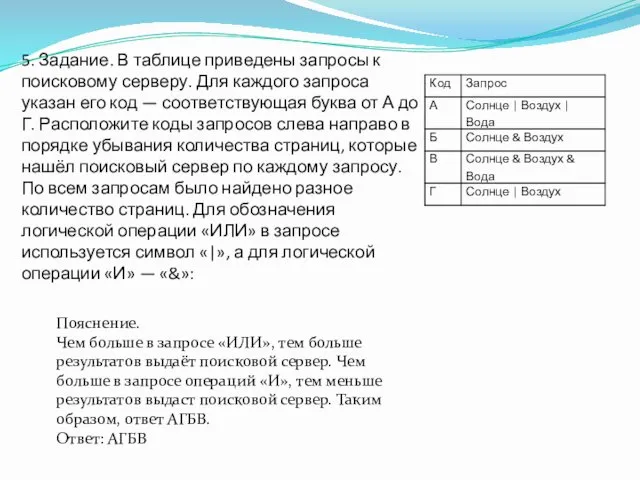 5. Задание. В таблице приведены запросы к поисковому серверу. Для каждого запроса указан его код — соответствующая буква от А до Г. Расположите коды запросов слева направо в порядке убывания количества страниц, которые нашёл поисковый сервер по каждому запросу. По всем запросам было найдено разное количество страниц. Для обозначения логической операции «ИЛИ» в запросе используется символ «|», а для логической операции «И» — «&»:

| Код | Запрос |
|---|---|
| А | Солнце \| Воздух \| Вода |
| Б | Солнце & Воздух |
| В | Солнце & Воздух & Вода |
| Г | Солнце \| Воздух |

Пояснение.
Чем больше в запросе «ИЛИ», тем больше результатов выдаёт поисковой сервер. Чем больше в запросе операций «И», тем меньше результатов выдаст поисковой сервер. Таким образом, ответ АГБВ.
Ответ: АГБВ